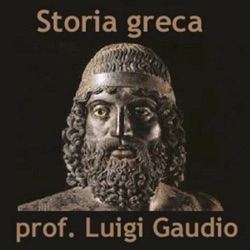 Storia greca

prof. Luigi Gaudio